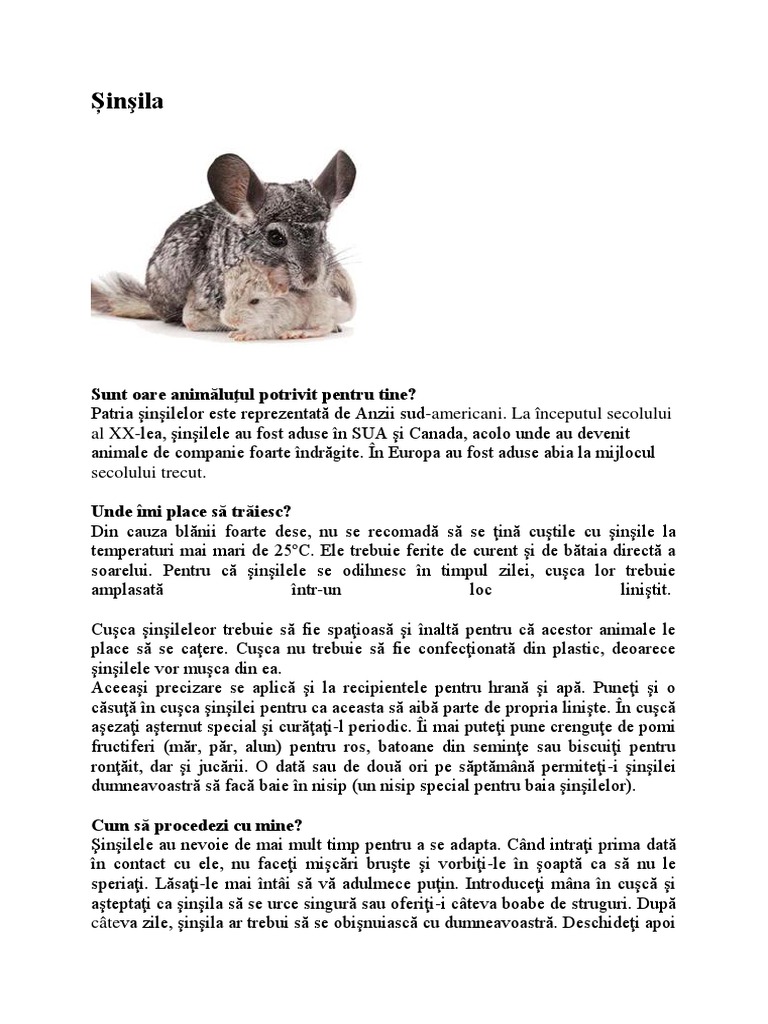 Șinșila

Sunt oare animăluțul potrivit pentru tine?
Patria şinşilelor este reprezentată de Anzii sud-americani. La începutul secolului al XX-lea, şinşilele au fost aduse în SUA şi Canada, acolo unde au devenit animale de companie foarte îndrăgite. În Europa au fost aduse abia la mijlocul secolului trecut.

Unde îmi place să trăiesc?
Din cauza blănii foarte dese, nu se recomadă să se ţină cuştile cu şinşile la temperaturi mai mari de 25°C. Ele trebuie ferite de curent şi de bătaia directă a soarelui. Pentru că şinşilele se odihnesc în timpul zilei, cuşca lor trebuie amplasată într-un loc liniştit.

Cuşca şinşileleor trebuie să fie spaţioasă şi înaltă pentru că acestor animale le place să se caţere. Cuşca nu trebuie să fie confecţionată din plastic, deoarece şinşilele vor muşca din ea.
Aceeaşi precizare se aplică şi la recipientele pentru hrană şi apă. Puneţi şi o căsuţă în cuşca şinşilei pentru ca aceasta să aibă parte de propria linişte. În cuşcă aşezaţi aşternut special şi curăţaţi-l periodic. Îi mai puteţi pune crenguţe de pomi fructiferi (măr, păr, alun) pentru ros, batoane din seminţe sau biscuiţi pentru ronţăit, dar şi jucării. O dată sau de două ori pe săptămână permiteţi-i şinşilei dumneavoastră să facă baie în nisip (un nisip special pentru baia şinşilelor).

Cum să procedezi cu mine?
Şinşilele au nevoie de mai mult timp pentru a se adapta. Când intraţi prima dată în contact cu ele, nu faceţi mişcări bruşte şi vorbiţi-le în şoaptă ca să nu le speriaţi. Lăsaţi-le mai întâi să vă adulmece puţin. Introduceţi mâna în cuşcă şi aşteptaţi ca şinşila să se urce singură sau oferiţi-i câteva boabe de struguri. După câteva zile, şinşila ar trebui să se obişnuiască cu dumneavoastră. Deschideţi apoi